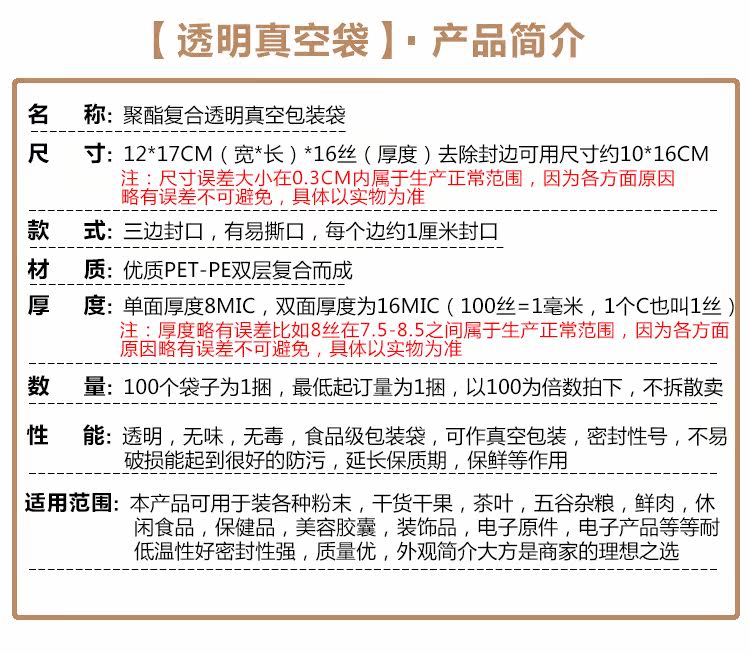 【透明真空袋】· 产品简介

名　称: 聚酯复合透明真空包装袋

尺　寸: 12*17CM（宽*长）*16丝（厚度）去除封边可用尺寸约10*16CM
注：尺寸误差大小在0.3CM内属于生产正常范围，因为各方面原因略有误差不可避免，具体以实物为准

款　式: 三边封口，有易撕口，每个边约1厘米封口

材　质: 优质PET-PE双层复合而成

厚　度: 单面厚度8MIC，双面厚度为16MIC（100丝=1毫米，1个C也叫1丝）
注：厚度略有误差比如8丝在7.5-8.5之间属于生产正常范围，因为各方面原因略有误差不可避免，具体以实物为准

数　量: 100个袋子为1捆，最低起订量为1捆，以100为倍数拍下，不拆散卖

性　能: 透明，无味，无毒，食品级包装袋，可作真空包装，密封性号，不易破损能起到很好的防污，延长保质期，保鲜等作用

适用范围: 本产品可用于装各种粉末，干货干果，茶叶，五谷杂粮，鲜肉，休闲食品，保健品，美容胶囊，装饰品，电子原件，电子产品等等耐低温性好密封性强，质量优，外观简介大方是商家的理想之选